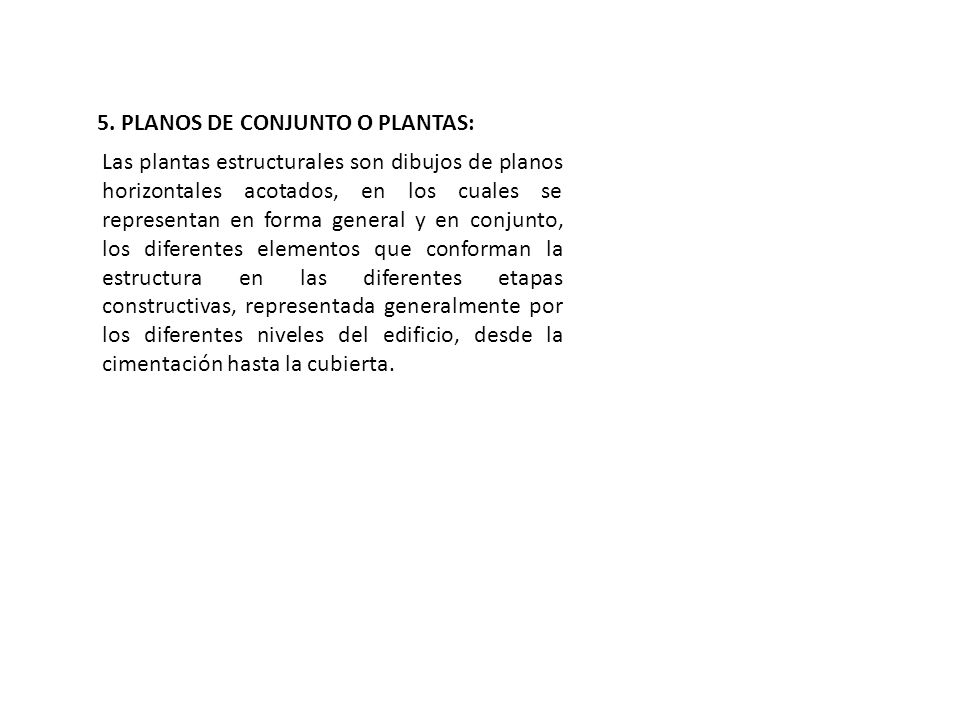 5. PLANOS DE CONJUNTO O PLANTAS:

Las plantas estructurales son dibujos de planos horizontales acotados, en los cuales se representan en forma general y en conjunto, los diferentes elementos que conforman la estructura en las diferentes etapas constructivas, representada generalmente por los diferentes niveles del edificio, desde la cimentación hasta la cubierta.